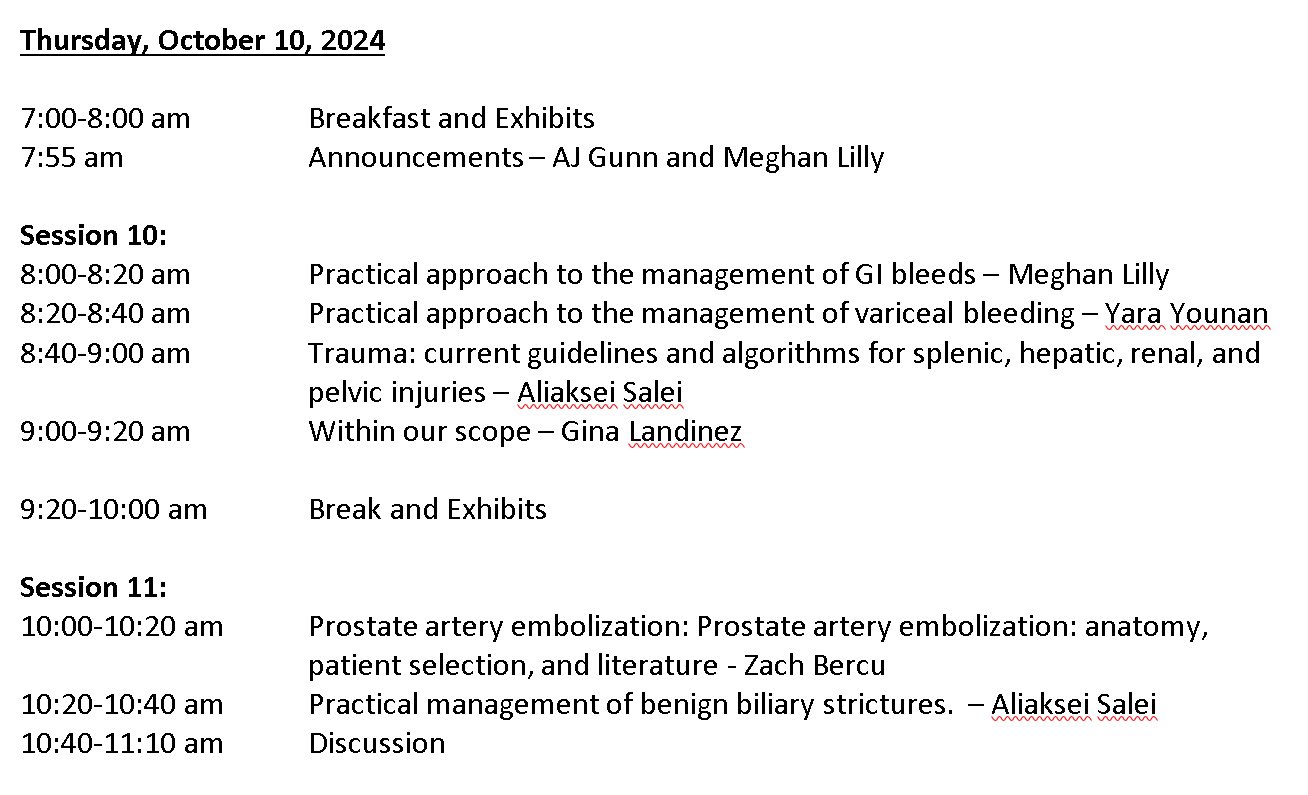 Thursday, October 10, 2024

7:00-8:00 am Breakfast and Exhibits
7:55 am Announcements – AJ Gunn and Meghan Lilly

Session 10:
8:00-8:20 am Practical approach to the management of GI bleeds – Meghan Lilly
8:20-8:40 am Practical approach to the management of variceal bleeding – Yara Younan
8:40-9:00 am Trauma: current guidelines and algorithms for splenic, hepatic, renal, and pelvic injuries – Aliaksei Salei
9:00-9:20 am Within our scope – Gina Landinez

9:20-10:00 am Break and Exhibits

Session 11:
10:00-10:20 am Prostate artery embolization: Prostate artery embolization: anatomy, patient selection, and literature - Zach Bercu
10:20-10:40 am Practical management of benign biliary strictures. – Aliaksei Salei
10:40-11:10 am Discussion